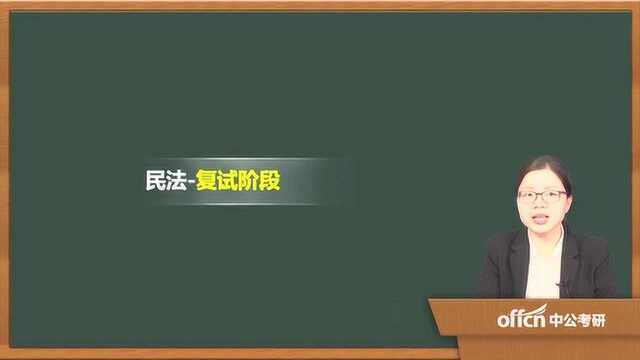 民法-复试阶段

offcn 中公考研